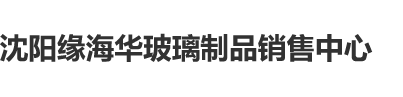 沈阳缘海华玻璃制品销售中心